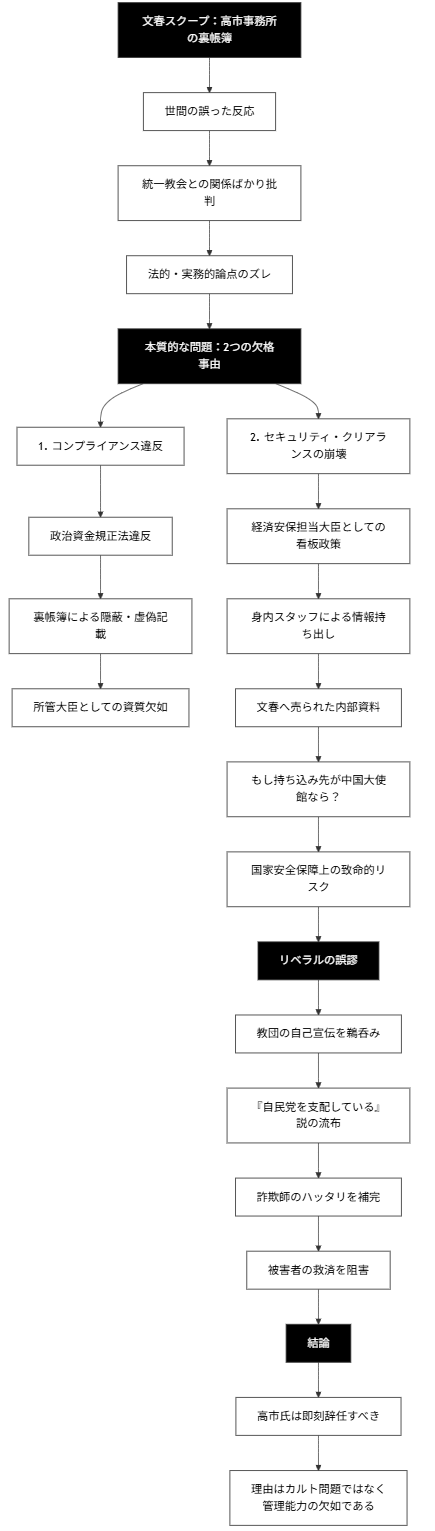 文春スクープ：高市事務所の裏帳簿

世間の誤った反応

統一教会との関係ばかり批判

法的・実務的論点のズレ

本質的な問題：2つの欠格事由

1. コンプライアンス違反

政治資金規正法違反

裏帳簿による隠蔽・虚偽記載

所管大臣としての資質欠如

2. セキュリティ・クリアランスの崩壊

経済安保担当大臣としての看板政策

身内スタッフによる情報持ち出し

文春へ売られた内部資料

もし持ち込み先が中国大使館なら？

国家安全保障上の致命的リスク

リベラルの誤謬

教団の自己宣伝を鵜呑み

『自民党を支配している』説の流布

詐欺師のハッタリを補完

被害者の救済を阻害

結論

高市氏は即刻辞任すべき

理由はカルト問題ではなく管理能力の欠如である